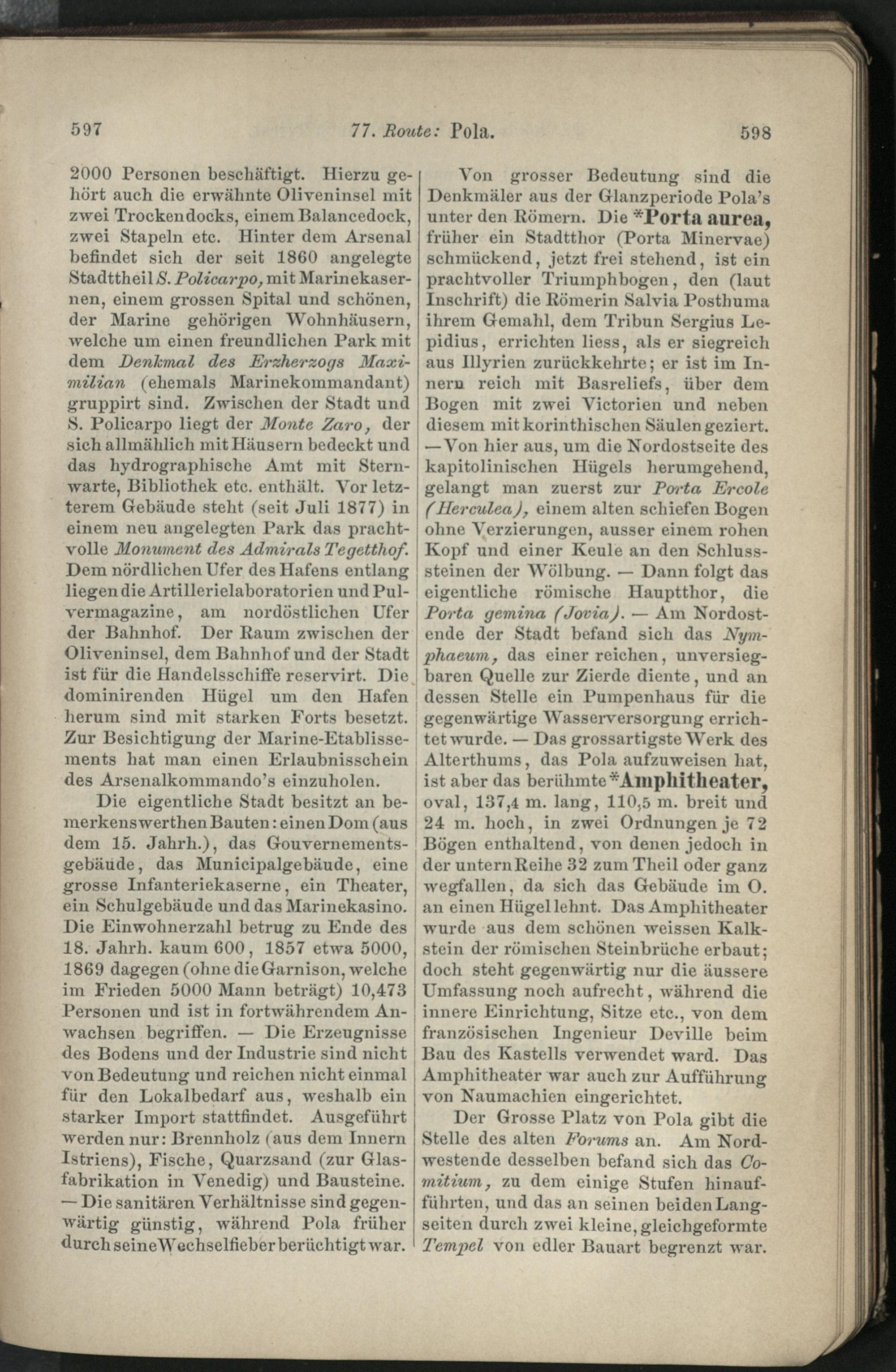 597 77. Route: Pola. 598

2000 Personen beschäftigt. Hierzu gehört auch die erwähnte Oliveninsel mit zwei Trockendocks, einem Balancedock, zwei Stapeln etc. Hinter dem Arsenal befindet sich der seit 1860 angelegte Stadttheil S. Policarpo, mit Marinekasernen, einem grossen Spital und schönen, der Marine gehörigen Wohnhäusern, welche um einen freundlichen Park mit dem Denkmal des Erzherzogs Maximilian (ehemals Marinekommandant) gruppirt sind. Zwischen der Stadt und S. Policarpo liegt der Monte Zaro, der sich allmählich mit Häusern bedeckt und das hydrographische Amt mit Sternwarte, Bibliothek etc. enthält. Vor letzterem Gebäude steht (seit Juli 1877) in einem neu angelegten Park das prachtvolle Monument des Admirals Tegetthof. Dem nördlichen Ufer des Hafens entlang liegen die Artillerielaboratorien und Pulvermagazine, am nordöstlichen Ufer der Bahnhof. Der Raum zwischen der Oliveninsel, dem Bahnhof und der Stadt ist für die Handelsschiffe reservirt. Die dominirenden Hügel um den Hafen herum sind mit starken Forts besetzt. Zur Besichtigung der Marine-Etablissements hat man einen Erlaubnisschein des Arsenalkommando's einzuholen.

Die eigentliche Stadt besitzt an bemerkenswerthen Bauten: einen Dom (aus dem 15. Jahrh.), das Gouvernementsgebäude, das Municipalgebäude, eine grosse Infanteriekaserne, ein Theater, ein Schulgebäude und das Marinekasino. Die Einwohnerzahl betrug zu Ende des 18. Jahrh. kaum 600, 1857 etwa 5000, 1869 dagegen (ohne die Garnison, welche im Frieden 5000 Mann beträgt) 10,473 Personen und ist in fortwährendem Anwachsen begriffen. — Die Erzeugnisse des Bodens und der Industrie sind nicht von Bedeutung und reichen nicht einmal für den Lokalbedarf aus, weshalb ein starker Import stattfindet. Ausgeführt werden nur: Brennholz (aus dem Innern Istriens), Fische, Quarzsand (zur Glasfabrikation in Venedig) und Bausteine. — Die sanitären Verhältnisse sind gegenwärtig günstig, während Pola früher durch seine Wechselfieber berüchtigt war.

Von grosser Bedeutung sind die Denkmäler aus der Glanzperiode Pola's unter den Römern. Die *Porta aurea, früher ein Stadtthor (Porta Minervae) schmückend, jetzt frei stehend, ist ein prachtvoller Triumphbogen, den (laut Inschrift) die Römerin Salvia Posthuma ihrem Gemahl, dem Tribun Sergius Lepidius, errichten liess, als er siegreich aus Illyrien zurückkehrte; er ist im Innern reich mit Basreliefs, über dem Bogen mit zwei Victorien und neben diesem mit korinthischen Säulen geziert. — Von hier aus, um die Nordostseite des kapitolinischen Hügels herumgehend, gelangt man zuerst zur Porta Ercole (Herculea), einem alten schiefen Bogen ohne Verzierungen, ausser einem rohen Kopf und einer Keule an den Schlusssteinen der Wölbung. — Dann folgt das eigentliche römische Hauptthor, die Porta gemina (Jovia). — Am Nordostende der Stadt befand sich das Nymphaeum, das einer reichen, unversiegbaren Quelle zur Zierde diente, und an dessen Stelle ein Pumpenhaus für die gegenwärtige Wasserversorgung errichtet wurde. — Das grossartigste Werk des Alterthums, das Pola aufzuweisen hat, ist aber das berühmte *Amphitheater, oval, 137,4 m. lang, 110,5 m. breit und 24 m. hoch, in zwei Ordnungen je 72 Bögen enthaltend, von denen jedoch in der untern Reihe 32 zum Theil oder ganz wegfallen, da sich das Gebäude im O. an einen Hügel lehnt. Das Amphitheater wurde aus dem schönen weissen Kalkstein der römischen Steinbrüche erbaut; doch steht gegenwärtig nur die äussere Umfassung noch aufrecht, während die innere Einrichtung, Sitze etc., von dem französischen Ingenieur Deville beim Bau des Kastells verwendet ward. Das Amphitheater war auch zur Aufführung von Naumachien eingerichtet.

Der Grosse Platz von Pola gibt die Stelle des alten Forums an. Am Nordwestende desselben befand sich das Comitium, zu dem einige Stufen hinaufführten, und das an seinen beiden Langseiten durch zwei kleine, gleichgeformte Tempel von edler Bauart begrenzt war.